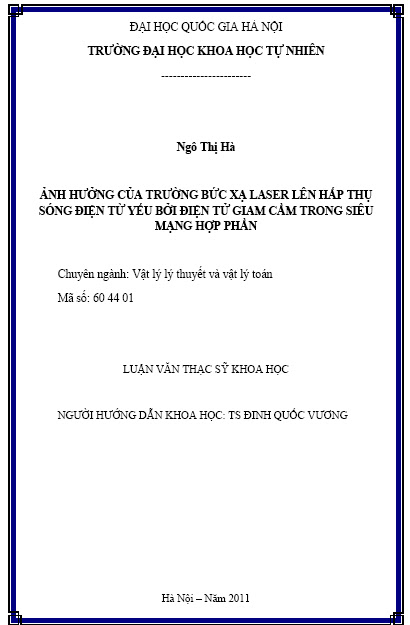 ĐẠI HỌC QUỐC GIA HÀ NỘI
TRƯỜNG ĐẠI HỌC KHOA HỌC TỰ NHIÊN
----------------------

Ngô Thị Hà

ẢNH HƯỞNG CỦA TRƯỜNG BỨC XẠ LASER LÊN HẤP THỤ SÓNG ĐIỆN TỪ YẾU BỞI ĐIỆN TỬ GIAM CẦM TRONG SIÊU MẠNG HỢP PHẦN

Chuyên ngành: Vật lý lý thuyết và vật lý toán

Mã số: 60 44 01

LUẬN VĂN THẠC SỸ KHOA HỌC

NGƯỜI HƯỚNG DẪN KHOA HỌC: TS ĐINH QUỐC VƯƠNG

Hà Nội – Năm 2011